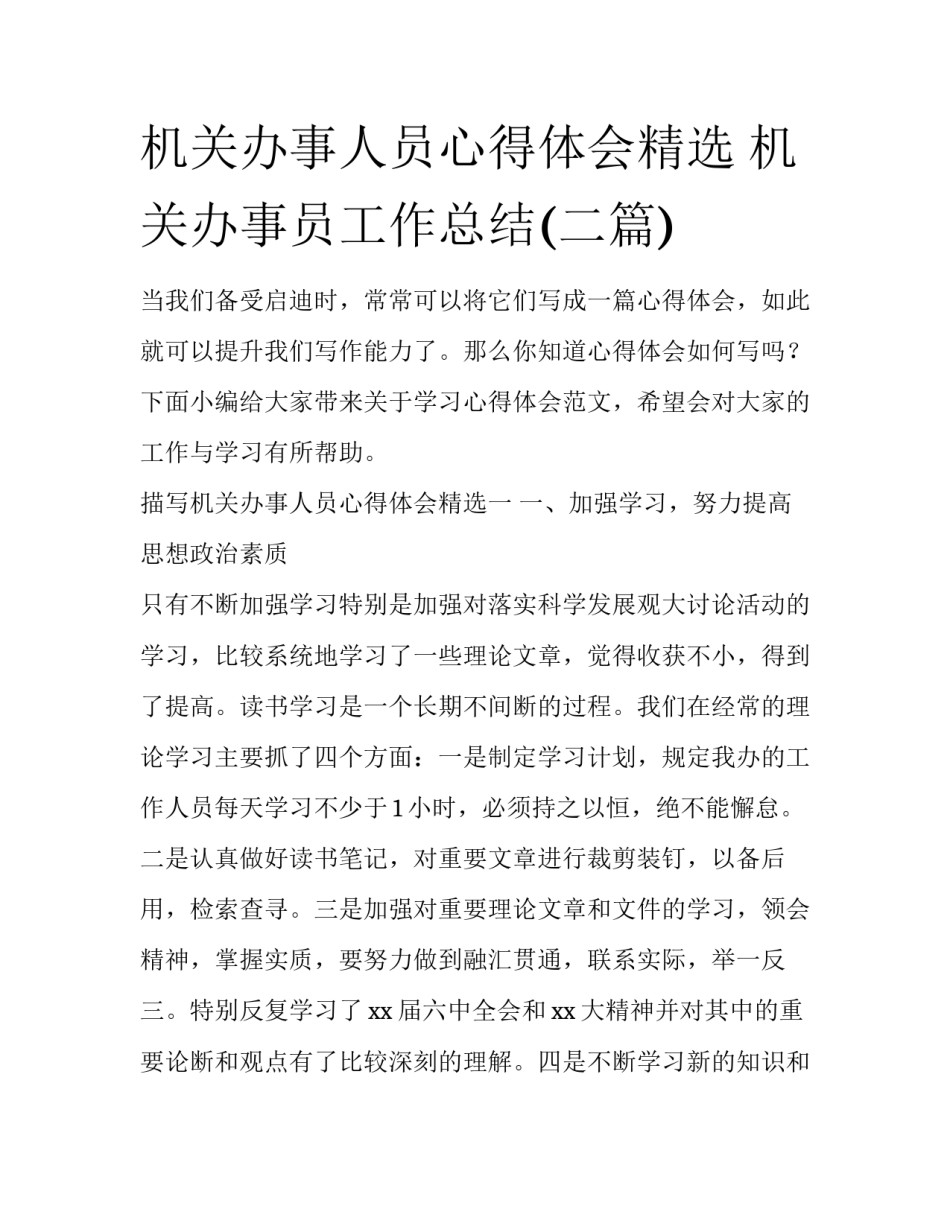 机关办事人员心得体会精选 机关办事员工作总结(二篇)

当我们备受启迪时，常常可以将它们写成一篇心得体会，如此就可以提升我们写作能力了。那么你知道心得体会如何写吗？下面小编给大家带来关于学习心得体会范文，希望会对大家的工作与学习有所帮助。

描写机关办事人员心得体会精选一 一、加强学习，努力提高思想政治素质

只有不断加强学习特别是加强对落实科学发展观大讨论活动的学习，比较系统地学习了一些理论文章，觉得收获不小，得到了提高。读书学习是一个长期不间断的过程。我们在经常的理论学习主要抓了四个方面：一是制定学习计划，规定我办的工作人员每天学习不少于1小时，必须持之以恒，绝不能懈怠。二是认真做好读书笔记，对重要文章进行裁剪装钉，以备后用，检索查寻。三是加强对重要理论文章和文件的学习，领会精神，掌握实质，要努力做到融汇贯通，联系实际，举一反三。特别反复学习了xx届六中全会和xx大精神并对其中的重要论断和观点有了比较深刻的理解。四是不断学习新的知识和